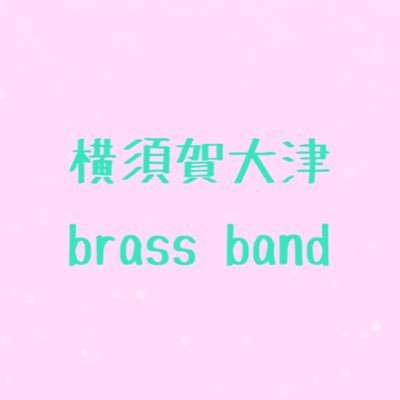 横須賀大津
brass band